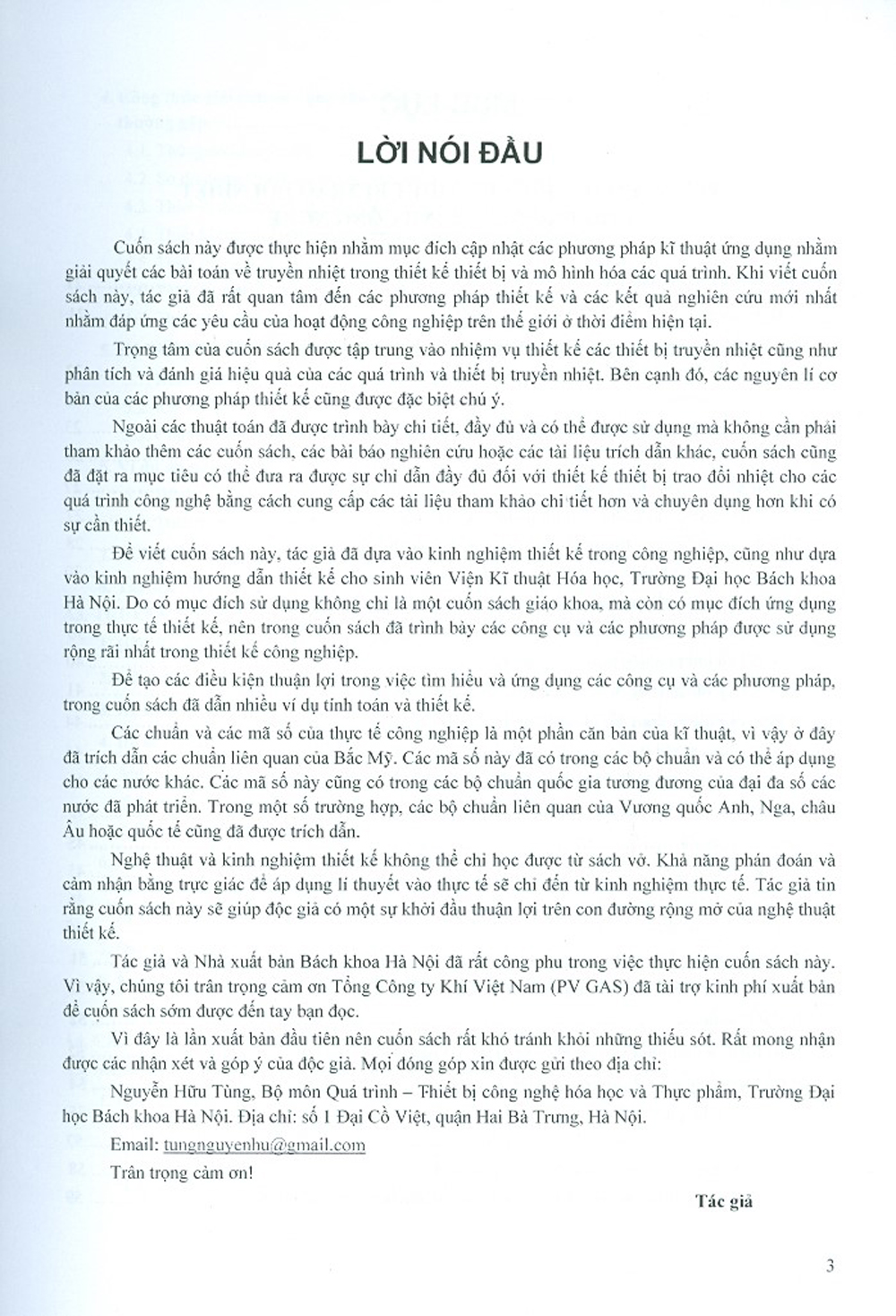 LỜI NÓI ĐẦU

Cuốn sách này được thực hiện nhằm mục đích cập nhật các phương pháp kĩ thuật ứng dụng nhằm giải quyết các bài toán về truyền nhiệt trong thiết kế thiết bị và mô hình hóa các quá trình. Khi viết cuốn sách này, tác giả đã rất quan tâm đến các phương pháp thiết kế và các kết quả nghiên cứu mới nhất nhằm đáp ứng các yêu cầu của hoạt động công nghiệp trên thế giới ở thời điểm hiện tại.

Trọng tâm của cuốn sách được tập trung vào nhiệm vụ thiết kế các thiết bị truyền nhiệt cũng như phân tích và đánh giá hiệu quả của các quá trình và thiết bị truyền nhiệt. Bên cạnh đó, các nguyên lí cơ bản của các phương pháp thiết kế cũng được đặc biệt chú ý.

Ngoài các thuật toán đã được trình bày chi tiết, đầy đủ và có thể được sử dụng mà không cần phải tham khảo thêm các cuốn sách, các bài báo nghiên cứu hoặc các tài liệu trích dẫn khác, cuốn sách cũng đã đặt ra mục tiêu có thể đưa ra được sự chỉ dẫn đầy đủ đối với thiết kế thiết bị trao đổi nhiệt cho các quá trình công nghệ bằng cách cung cấp các tài liệu tham khảo chi tiết hơn và chuyên dụng hơn khi có sự cần thiết.

Để viết cuốn sách này, tác giả đã dựa vào kinh nghiệm thiết kế trong công nghiệp, cũng như dựa vào kinh nghiệm hướng dẫn thiết kế cho sinh viên Viện Kĩ thuật Hóa học, Trường Đại học Bách khoa Hà Nội. Do có mục đích sử dụng không chỉ là một cuốn sách giáo khoa, mà còn có mục đích ứng dụng trong thực tế thiết kế, nên trong cuốn sách đã trình bày các công cụ và các phương pháp được sử dụng rộng rãi nhất trong thiết kế công nghiệp.

Để tạo các điều kiện thuận lợi trong việc tìm hiểu và ứng dụng các công cụ và các phương pháp, trong cuốn sách đã dẫn nhiều ví dụ tính toán và thiết kế.

Các chuẩn và các mã số của thực tế công nghiệp là một phần căn bản của kĩ thuật, vì vậy ở đây đã trích dẫn các chuẩn liên quan của Bắc Mỹ. Các mã số này đã có trong các bộ chuẩn và có thể áp dụng cho các nước khác. Các mã số này cũng có trong các bộ chuẩn quốc gia tương đương của đại đa số các nước đã phát triển. Trong một số trường hợp, các bộ chuẩn liên quan của Vương quốc Anh, Nga, châu Âu hoặc quốc tế cũng đã được trích dẫn.

Nghệ thuật và kinh nghiệm thiết kế không thể chỉ học được từ sách vở. Khả năng phán đoán và cảm nhận bằng trực giác để áp dụng lí thuyết vào thực tế sẽ chỉ đến từ kinh nghiệm thực tế. Tác giả tin rằng cuốn sách này sẽ giúp độc giả có một sự khởi đầu thuận lợi trên con đường rộng mở của nghệ thuật thiết kế.

Tác giả và Nhà xuất bản Bách khoa Hà Nội đã rất công phu trong việc thực hiện cuốn sách này. Vì vậy, chúng tôi trân trọng cảm ơn Tổng Công ty Khí Việt Nam (PV GAS) đã tài trợ kinh phí xuất bản để cuốn sách sớm được đến tay bạn đọc.

Vì đây là lần xuất bản đầu tiên nên cuốn sách rất khó tránh khỏi những thiếu sót. Rất mong nhận được các nhận xét và góp ý của độc giả. Mọi đóng góp xin được gửi theo địa chỉ:

Nguyễn Hữu Tùng, Bộ môn Quá trình – Thiết bị công nghệ hóa học và Thực phẩm, Trường Đại học Bách khoa Hà Nội. Địa chỉ: số 1 Đại Cồ Việt, quận Hai Bà Trưng, Hà Nội.

Email: tungnguyenhu@gmail.com

Trân trọng cảm ơn!

Tác giả

3